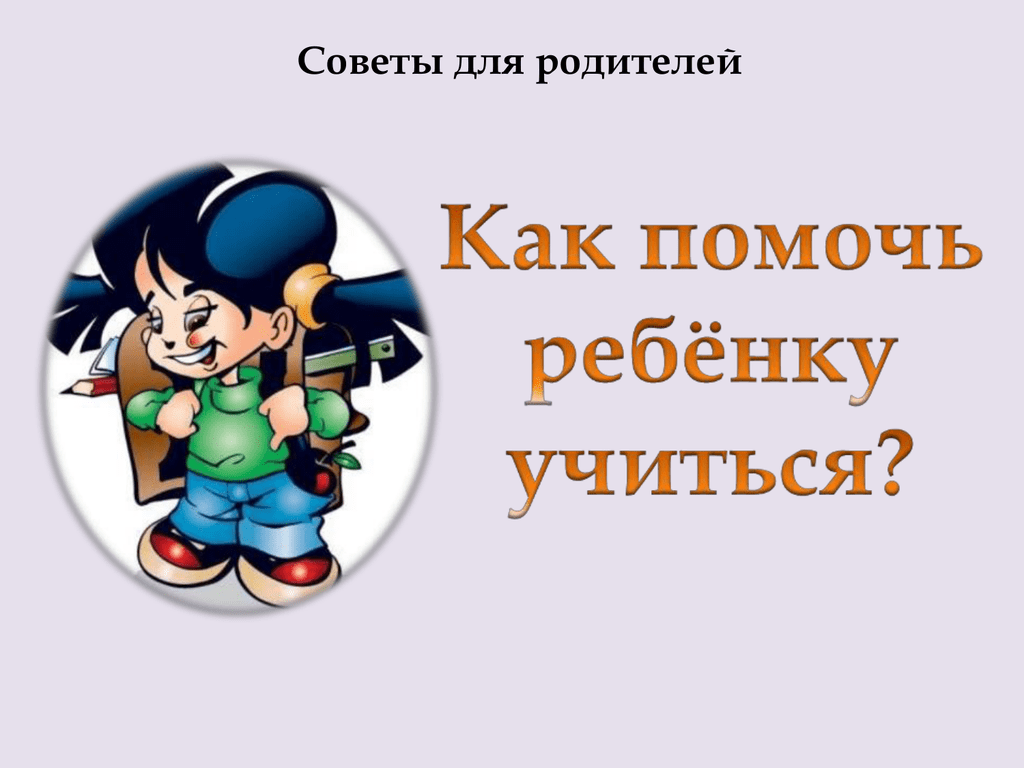 Советы для родителей

Как помочь ребёнку учиться?